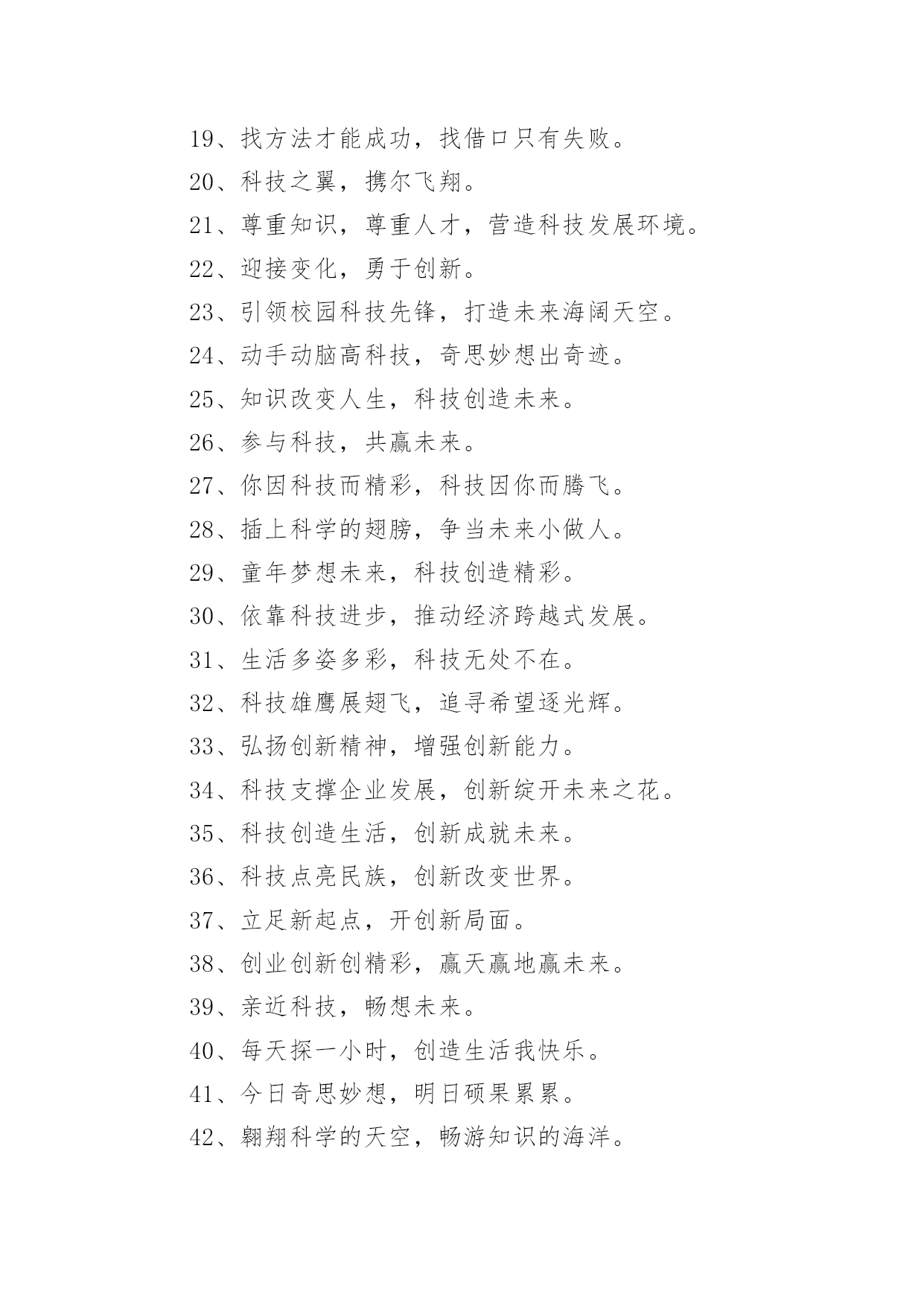 19、找方法才能成功，找借口只有失败。

20、科技之翼，携尔飞翔。

21、尊重知识，尊重人才，营造科技发展环境。

22、迎接变化，勇于创新。

23、引领校园科技先锋，打造未来海阔天空。

24、动手动脑高科技，奇思妙想出奇迹。

25、知识改变人生，科技创造未来。

26、参与科技，共赢未来。

27、你因科技而精彩，科技因你而腾飞。

28、插上科学的翅膀，争当未来小做人。

29、童年梦想未来，科技创造精彩。

30、依靠科技进步，推动经济跨越式发展。

31、生活多姿多彩，科技无处不在。

32、科技雄鹰展翅飞，追寻希望逐光辉。

33、弘扬创新精神，增强创新能力。

34、科技支撑企业发展，创新绽开未来之花。

35、科技创造生活，创新成就未来。

36、科技点亮民族，创新改变世界。

37、立足新起点，开创新局面。

38、创业创新创精彩，赢天赢地赢未来。

39、亲近科技，畅想未来。

40、每天探一小时，创造生活我快乐。

41、今日奇思妙想，明日硕果累累。

42、翱翔科学的天空，畅游知识的海洋。